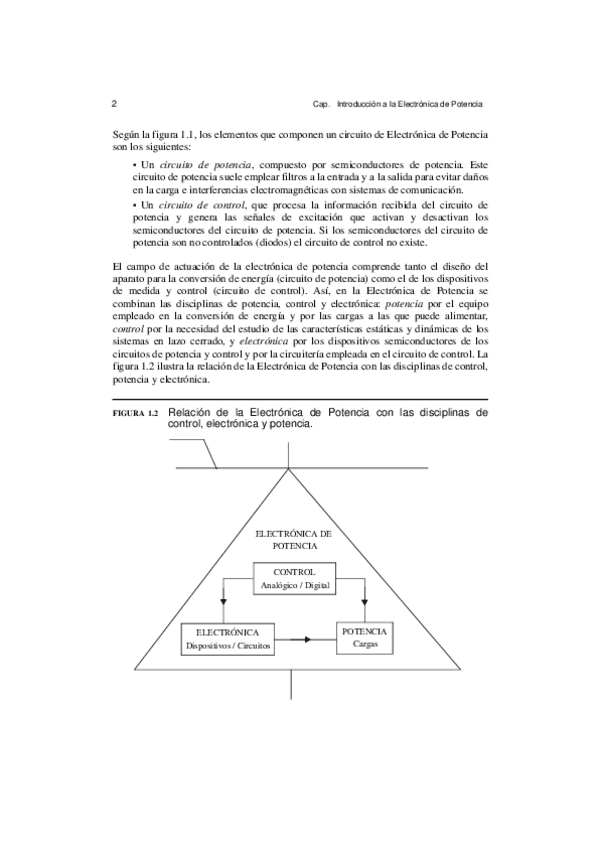 2

Cap. Introducción a la Electrónica de Potencia

Según la figura 1.1, los elementos que componen un circuito de Electrónica de Potencia son los siguientes:

• Un circuito de potencia, compuesto por semiconductores de potencia. Este circuito de potencia suele emplear filtros a la entrada y a la salida para evitar daños en la carga e interferencias electromagnéticas con sistemas de comunicación.

• Un circuito de control, que procesa la información recibida del circuito de potencia y genera las señales de excitación que activan y desactivan los semiconductores del circuito de potencia. Si los semiconductores del circuito de potencia son no controlados (diodos) el circuito de control no existe.

El campo de actuación de la electrónica de potencia comprende tanto el diseño del aparato para la conversión de energía (circuito de potencia) como el de los dispositivos de medida y control (circuito de control). Así, en la Electrónica de Potencia se combinan las disciplinas de potencia, control y electrónica: potencia por el equipo empleado en la conversión de energía y por las cargas a las que puede alimentar, control por la necesidad del estudio de las características estáticas y dinámicas de los sistemas en lazo cerrado, y electrónica por los dispositivos semiconductores de los circuitos de potencia y control y por la circuitería empleada en el circuito de control. La figura 1.2 ilustra la relación de la Electrónica de Potencia con las disciplinas de control, potencia y electrónica.

FIGURA 1.2 Relación de la Electrónica de Potencia con las disciplinas de control, electrónica y potencia.

ELECTRÓNICA DE POTENCIA

CONTROL
Analógico / Digital

ELECTRÓNICA
Dispositivos / Circuitos

POTENCIA
Cargas